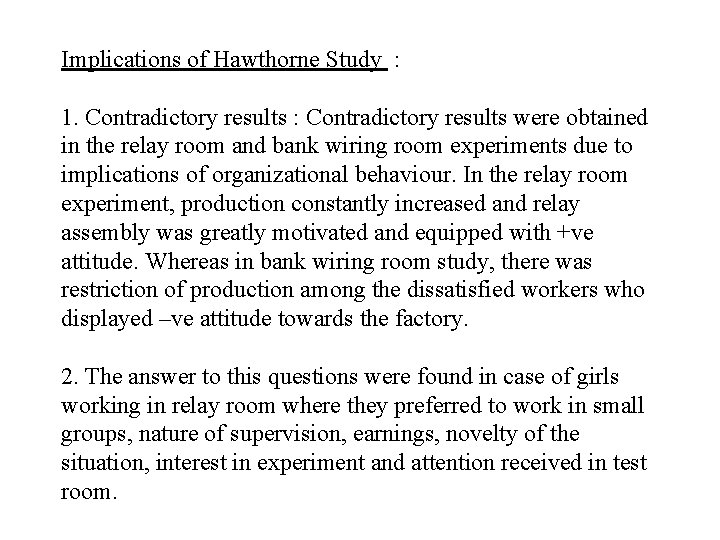 Implications of Hawthorne Study :

1. Contradictory results : Contradictory results were obtained in the relay room and bank wiring room experiments due to implications of organizational behaviour. In the relay room experiment, production constantly increased and relay assembly was greatly motivated and equipped with +ve attitude. Whereas in bank wiring room study, there was restriction of production among the dissatisfied workers who displayed –ve attitude towards the factory.

2. The answer to this questions were found in case of girls working in relay room where they preferred to work in small groups, nature of supervision, earnings, novelty of the situation, interest in experiment and attention received in test room.